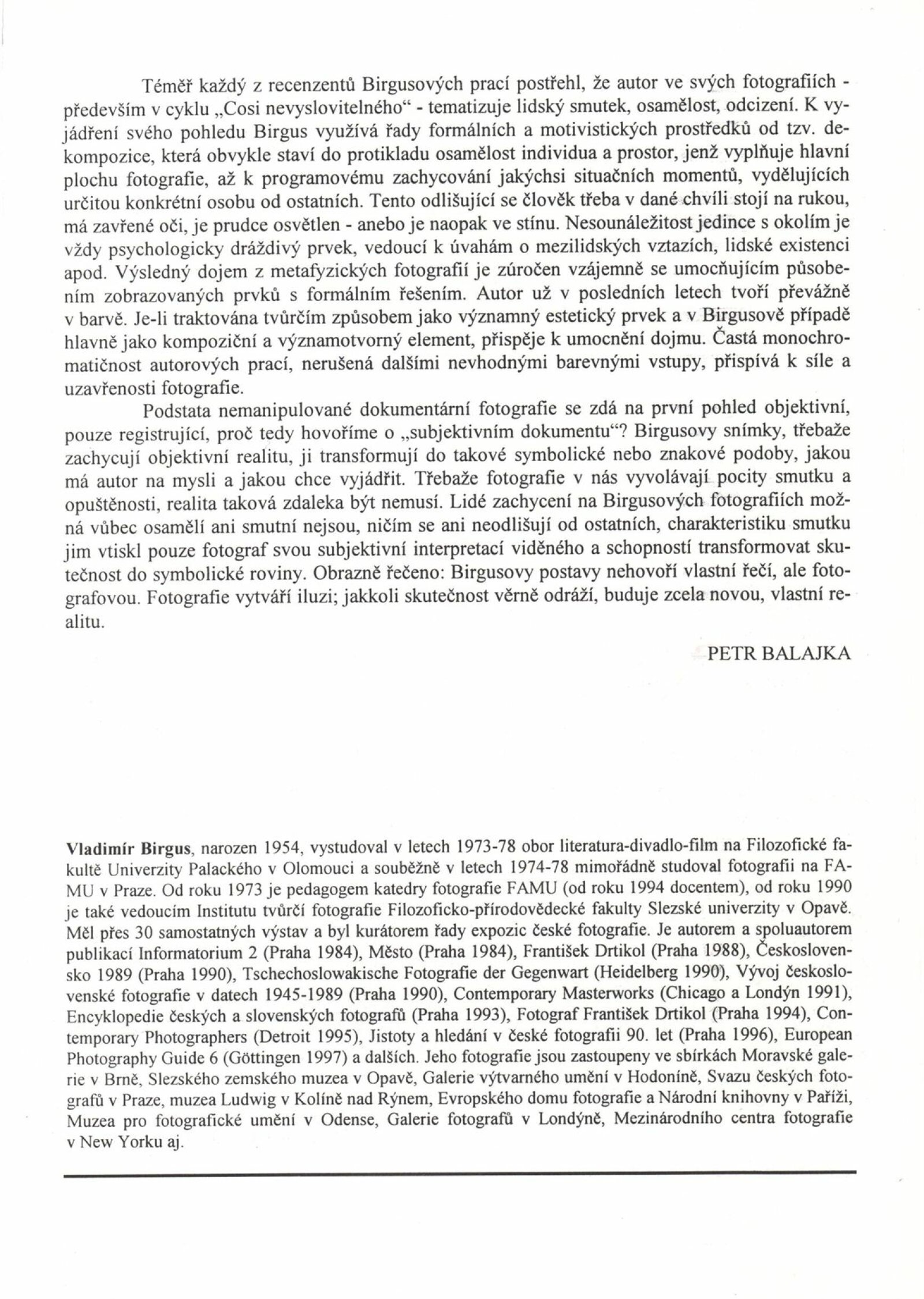 Téměř každý z recenzentů Birgusových prací postřehl, že autor ve svých fotografiích - především v cyklu „Cosi nevyslovitelného“ - tematizuje lidský smutek, osamělost, odcizení. K vyjádření svého pohledu Birgus využívá řady formálních a motivistických prostředků od tzv. dekompozice, která obvykle staví do protikladu osamělost individua a prostor, jenž vyplňuje hlavní plochu fotografie, až k programovému zachycování jakýchsi situačních momentů, vydělujících určitou konkrétní osobu od ostatních. Tento odlišující se člověk třeba v dané chvíli stojí na rukou, má zavřené oči, je prudce osvětlen - anebo je naopak ve stínu. Nesounáležitost jedince s okolím je vždy psychologicky dráždivý prvek, vedoucí k úvahám o mezilidských vztazích, lidské existenci apod. Výsledný dojem z metafyzických fotografií je zúročen vzájemně se umocňujícím působením zobrazovaných prvků s formálním řešením. Autor už v posledních letech tvoří převážně v barvě. Je-li traktována tvůrčím způsobem jako významný estetický prvek a v Birgusově případě hlavně jako kompoziční a významotvorný element, přispěje k umocnění dojmu. Častá monochromatičnost autorových prací, nerušená dalšími nevhodnými barevnými vstupy, přispívá k síle a uzavřenosti fotografie.

Podstata nemanipulované dokumentární fotografie se zdá na první pohled objektivní, pouze registrující, proč tedy hovoříme o „subjektivním dokumentu“? Birgusovy snímky, třebaže zachycují objektivní realitu, ji transformují do takové symbolické nebo znakové podoby, jakou má autor na mysli a jakou chce vyjádřit. Třebaže fotografie v nás vyvolávají pocity smutku a opuštěnosti, realita taková zdaleka být nemusí. Lidé zachycení na Birgusových fotografiích možná vůbec osamělí ani smutní nejsou, ničím se ani neodlišují od ostatních, charakteristiku smutku jim vtiskl pouze fotograf svou subjektivní interpretací viděného a schopností transformovat skutečnost do symbolické roviny. Obrazně řečeno: Birgusovy postavy nehovoří vlastní řečí, ale fotografovou. Fotografie vytváří iluzi; jakkoli skutečnost věrně odráží, buduje zcela novou, vlastní realitu.

PETR BALAJKA

Vladimír Birgus, narozen 1954, vystudoval v letech 1973-78 obor literatura-divadlo-film na Filozofické fakultě Univerzity Palackého v Olomouci a souběžně v letech 1974-78 mimořádně studoval fotografii na FAMU v Praze. Od roku 1973 je pedagogem katedry fotografie FAMU (od roku 1994 docentem), od roku 1990 je také vedoucím Institutu tvůrčí fotografie Filozoficko-přírodovědecké fakulty Slezské univerzity v Opavě. Měl přes 30 samostatných výstav a byl kurátorem řady expozic české fotografie. Je autorem a spoluautorem publikací Informatorium 2 (Praha 1984), Město (Praha 1984), František Drtikol (Praha 1988), Československo 1989 (Praha 1990), Tschechoslowakische Fotografie der Gegenwart (Heidelberg 1990), Vývoj československé fotografie v datech 1945-1989 (Praha 1990), Contemporary Masterworks (Chicago a Londýn 1991), Encyklopedie českých a slovenských fotografů (Praha 1993), Fotograf František Drtikol (Praha 1994), Contemporary Photographers (Detroit 1995), Jistoty a hledání v české fotografii 90. let (Praha 1996), European Photography Guide 6 (Göttingen 1997) a dalších. Jeho fotografie jsou zastoupeny ve sbírkách Moravské galerie v Brně, Slezského zemského muzea v Opavě, Galerie výtvarného umění v Hodoníně, Svazu českých fotografů v Praze, muzea Ludwig v Kolíně nad Rýnem, Evropského domu fotografie a Národní knihovny v Paříži, Muzea pro fotografické umění v Odense, Galerie fotografů v Londýně, Mezinárodního centra fotografie v New Yorku aj.